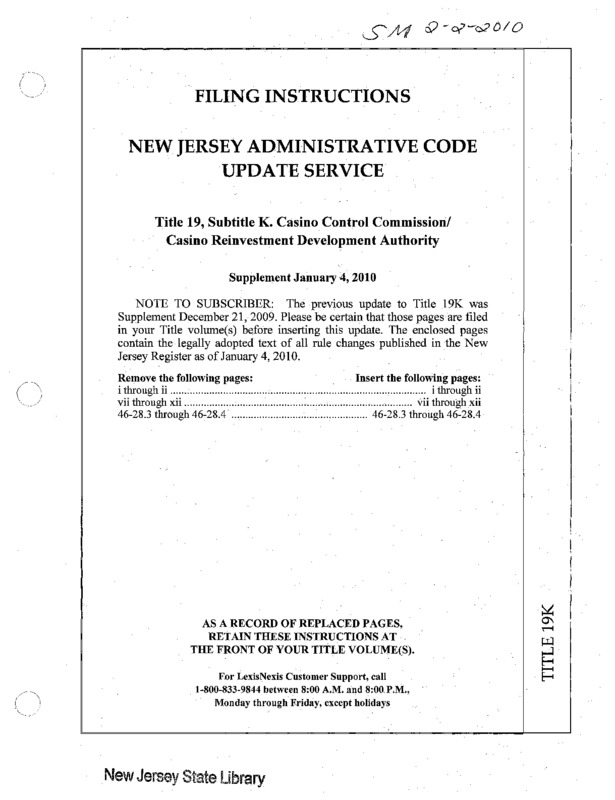 SM 2-2-2010

FILING INSTRUCTIONS

NEW JERSEY ADMINISTRATIVE CODE UPDATE SERVICE

Title 19, Subtitle K. Casino Control Commission/ Casino Reinvestment Development Authority

Supplement January 4, 2010

NOTE TO SUBSCRIBER: The previous update to Title 19K was Supplement December 21, 2009. Please be certain that those pages are filed in your Title volume(s) before inserting this update. The enclosed pages contain the legally adopted text of all rule changes published in the New Jersey Register as of January 4, 2010.

| Remove the following pages: | Insert the following pages: |
|---|---|
| i through ii | i through ii |
| vii through xii | vii through xii |
| 46-28.3 through 46-28.4 | 46-28.3 through 46-28.4 |

AS A RECORD OF REPLACED PAGES, RETAIN THESE INSTRUCTIONS AT THE FRONT OF YOUR TITLE VOLUME(S).

For LexisNexis Customer Support, call 1-800-833-9844 between 8:00 A.M. and 8:00 P.M., Monday through Friday, except holidays

TITLE 19K

New Jersey State Library